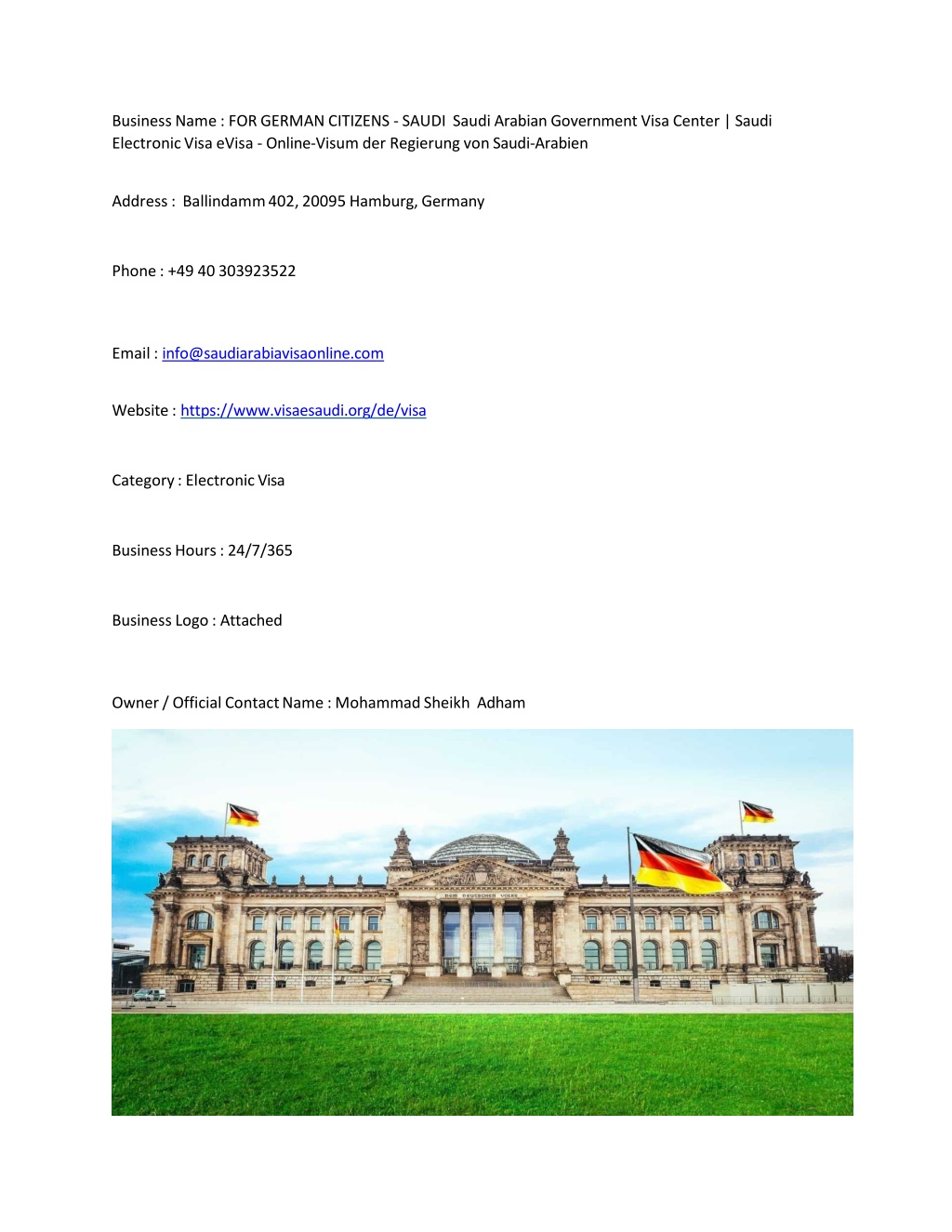 Business Name : FOR GERMAN CITIZENS - SAUDI Saudi Arabian Government Visa Center | Saudi Electronic Visa eVisa - Online-Visum der Regierung von Saudi-Arabien

Address : Ballindamm 402, 20095 Hamburg, Germany

Phone : +49 40 303923522

Email : info@saudiarabiavisaonline.com

Website : https://www.visaesaudi.org/de/visa

Category : Electronic Visa

Business Hours : 24/7/365

Business Logo : Attached

Owner / Official Contact Name : Mohammad Sheikh Adham

DEM DEUTSCHEN VOLKE